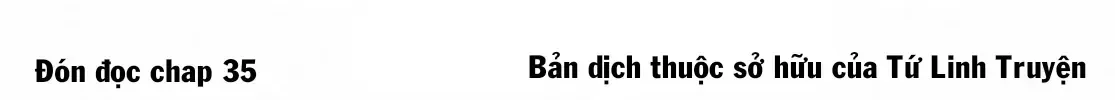 Đón đọc chap 35

Bản dịch thuộc sở hữu của Tứ Linh Truyện